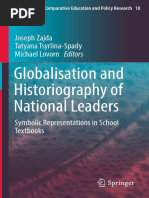 PDF

Comparative Education and Policy Research 18

Joseph Zajda
Tatyana Tsyrlina-Spady
Michael Lovorn Editors

Globalisation and Historiography of National Leaders

Symbolic Representations in School Textbooks

Springer